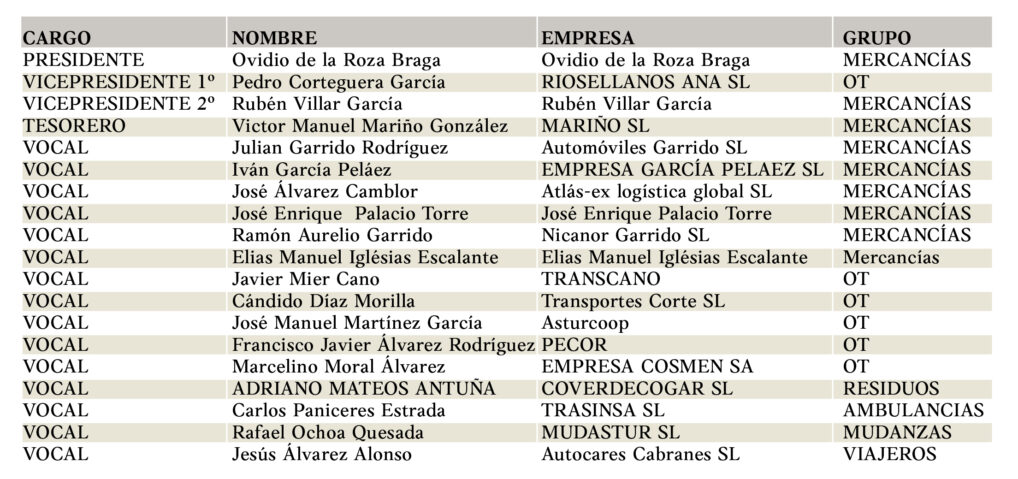 | CARGO | NOMBRE | EMPRESA | GRUPO |
|---|---|---|---|
| PRESIDENTE | Ovidio de la Roza Braga | Ovidio de la Roza Braga | MERCANCÍAS |
| VICEPRESIDENTE 1º | Pedro Corteguera García | RIOSELLANOS ANA SL | OT |
| VICEPRESIDENTE 2º | Rubén Villar García | Rubén Villar García | MERCANCÍAS |
| TESORERO | Victor Manuel Mariño González | MARIÑO SL | MERCANCÍAS |
| VOCAL | Julian Garrido Rodríguez | Automóviles Garrido SL | MERCANCÍAS |
| VOCAL | Iván García Peláez | EMPRESA GARCÍA PELAEZ SL | MERCANCÍAS |
| VOCAL | José Álvarez Camblor | Atlás-ex logística global SL | MERCANCÍAS |
| VOCAL | José Enrique Palacio Torre | José Enrique Palacio Torre | MERCANCÍAS |
| VOCAL | Ramón Aurelio Garrido | Nicanor Garrido SL | MERCANCÍAS |
| VOCAL | Elias Manuel Iglésias Escalante | Elias Manuel Iglésias Escalante | Mercancías |
| VOCAL | Javier Mier Cano | TRANSCANO | OT |
| VOCAL | Cándido Díaz Morilla | Transportes Corte SL | OT |
| VOCAL | José Manuel Martínez García | Asturcoop | OT |
| VOCAL | Francisco Javier Álvarez Rodríguez | PECOR | OT |
| VOCAL | Marcelino Moral Álvarez | EMPRESA COSMEN SA | OT |
| VOCAL | ADRIANO MATEOS ANTUÑA | COVERDECOGAR SL | RESIDUOS |
| VOCAL | Carlos Paniceres Estrada | TRASINSA SL | AMBULANCIAS |
| VOCAL | Rafael Ochoa Quesada | MUDASTUR SL | MUDANZAS |
| VOCAL | Jesús Álvarez Alonso | Autocares Cabranes SL | VIAJEROS |